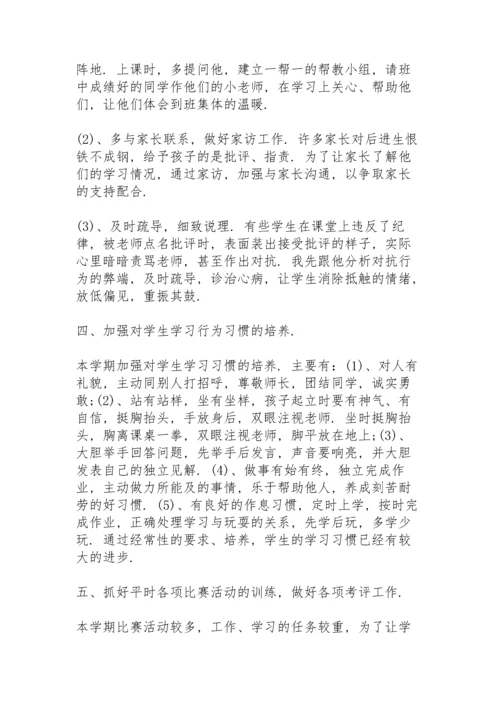 阵地．上课时，多提问他，建立一帮一的帮教小组，请班中成绩好的同学作他们的小老师，在学习上关心、帮助他们，让他们体会到班集体的温暖．

(2)、多与家长联系，做好家访工作．许多家长对后进生恨铁不成钢，给予孩子的是批评、指责．为了让家长了解他们的学习情况，通过家访，加强与家长沟通，以争取家长的支持配合．

(3)、及时疏导，细致说理．有些学生在课堂上违反了纪律，被老师点名批评时，表面装出接受批评的样子，实际心里暗暗责骂老师，甚至作出对抗．我先跟他分析对抗行为的弊端，及时疏导，诊治心病，让学生消除抵触的情绪，放低偏见，重振其鼓．

四、加强对学生学习行为习惯的培养．

本学期加强对学生学习习惯的培养．主要有：(1)、对人有礼貌，主动同别人打招呼，尊敬师长，团结同学，诚实勇敢;(2)、站有站样，坐有坐样，孩子起立时要有神气、有自信，挺胸抬头，手放身后，双眼注视老师．坐时挺胸抬头，胸离课桌一拳，双眼注视老师，脚平放在地上;(3)、大胆举手回答问题，先举手后发言，声音要响亮，并大胆发表自己的独立见解．(4)、做事有始有终，独立完成作业，主动做力所能及的事情，乐于帮助他人，养成刻苦耐劳的好习惯．(5)、有良好的作息习惯，定时上学，按时完成作业，正确处理学习与玩耍的关系，先学后玩，多学少玩．通过经常性的要求、培养，学生的学习习惯已经有较大的进步．

五、抓好平时各项比赛活动的训练，做好各项考评工作．

本学期比赛活动较多，工作、学习的任务较重，为了让学